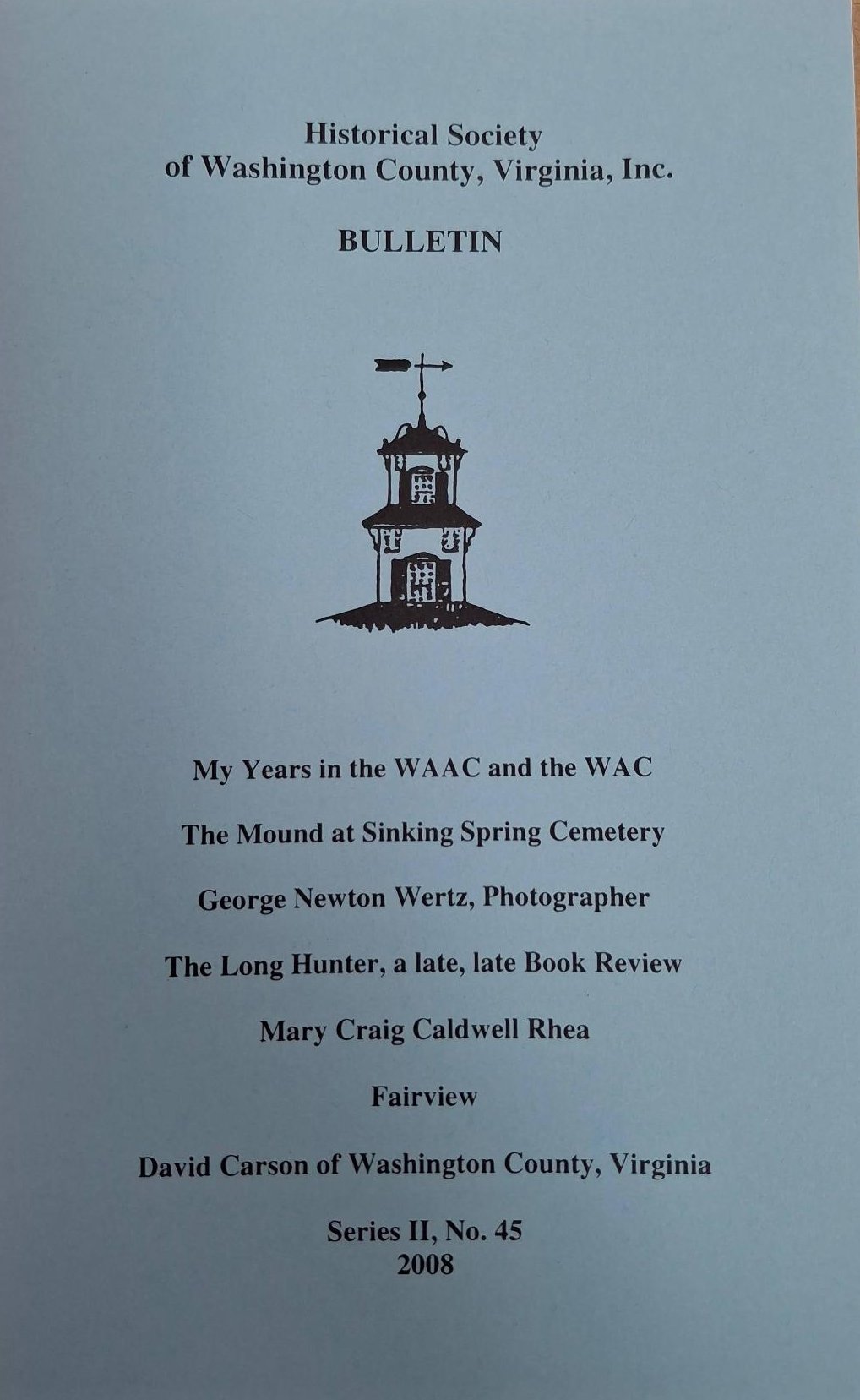 Historical Society
of Washington County, Virginia, Inc.

BULLETIN

My Years in the WAAC and the WAC

The Mound at Sinking Spring Cemetery

George Newton Wertz, Photographer

The Long Hunter, a late, late Book Review

Mary Craig Caldwell Rhea

Fairview

David Carson of Washington County, Virginia

Series II, No. 45
2008